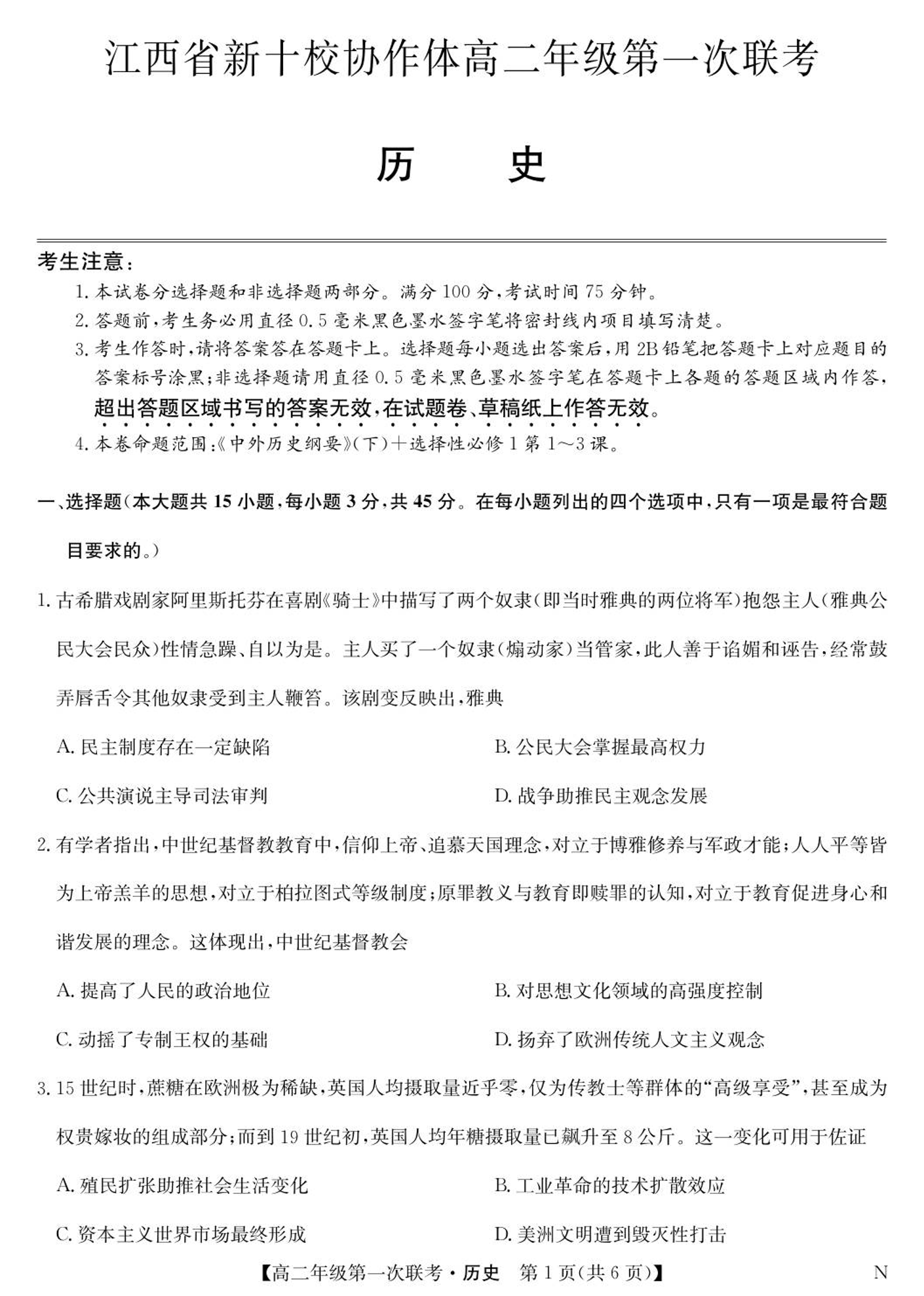 江西省新十校协作体高二年级第一次联考

历　史

考生注意：

1. 本试卷分选择题和非选择题两部分。满分 100 分，考试时间 75 分钟。

2. 答题前，考生务必用直径 0.5 毫米黑色墨水签字笔将密封线内项目填写清楚。

3. 考生作答时，请将答案答在答题卡上。选择题每小题选出答案后，用 2B 铅笔把答题卡上对应题目的答案标号涂黑；非选择题请用直径 0.5 毫米黑色墨水签字笔在答题卡上各题的答题区域内作答，超出答题区域书写的答案无效，在试题卷、草稿纸上作答无效。

4. 本卷命题范围：《中外历史纲要》（下）＋选择性必修 1 第 1～3 课。

一、选择题（本大题共 15 小题，每小题 3 分，共 45 分。在每小题列出的四个选项中，只有一项是最符合题目要求的。）

1. 古希腊戏剧家阿里斯托芬在喜剧《骑士》中描写了两个奴隶（即当时雅典的两位将军）抱怨主人（雅典公民大会民众）性情急躁、自以为是。主人买了一个奴隶（煽动家）当管家，此人善于谄媚和诬告，经常鼓弄唇舌令其他奴隶受到主人鞭笞。该剧变反映出，雅典

A. 民主制度存在一定缺陷

B. 公民大会掌握最高权力

C. 公共演说主导司法审判

D. 战争助推民主观念发展

2. 有学者指出，中世纪基督教教育中，信仰上帝、追慕天国理念，对立于博雅修养与军政才能；人人平等皆为上帝羔羊的思想，对立于柏拉图式等级制度；原罪教义与教育即赎罪的认知，对立于教育促进身心和谐发展的理念。这体现出，中世纪基督教会

A. 提高了人民的政治地位

B. 对思想文化领域的高强度控制

C. 动摇了专制王权的基础

D. 扬弃了欧洲传统人文主义观念

3. 15 世纪时，蔗糖在欧洲极为稀缺，英国人均摄取量近乎零，仅为传教士等群体的“高级享受”，甚至成为权贵嫁妆的组成部分；而到 19 世纪初，英国人均年糖摄取量已飙升至 8 公斤。这一变化可用于佐证

A. 殖民扩张助推社会生活变化

B. 工业革命的技术扩散效应

C. 资本主义世界市场最终形成

D. 美洲文明遭到毁灭性打击

【高二年级第一次联考·历史　第 1 页（共 6 页）】　N